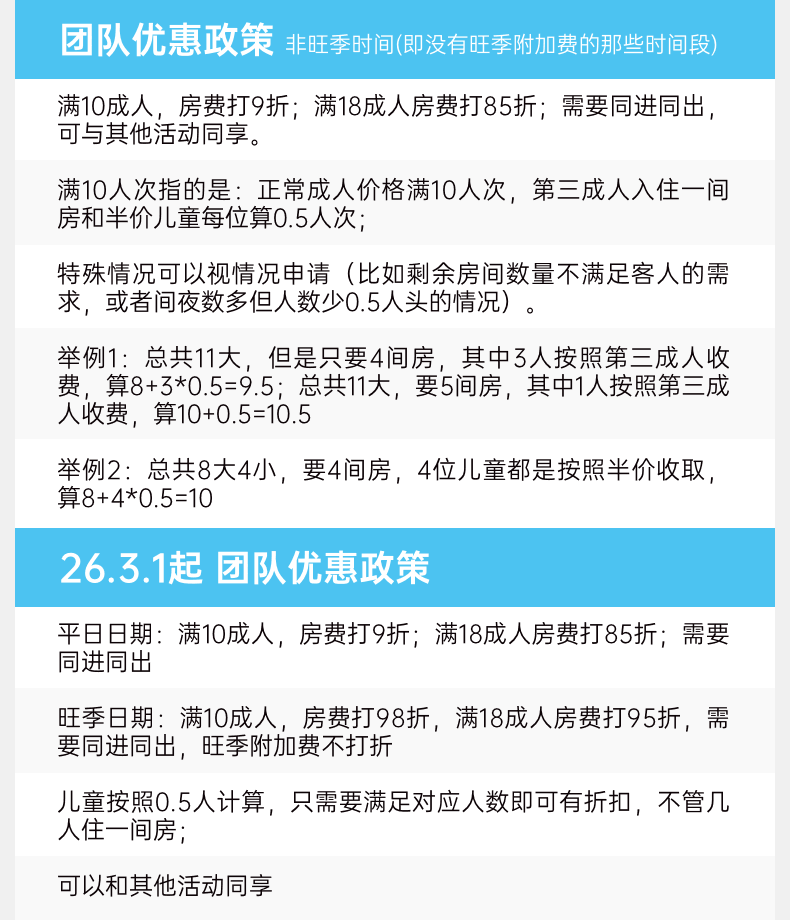 团队优惠政策 非旺季时间(即没有旺季附加费的那些时间段)

满10成人，房费打9折；满18成人房费打85折；需要同进同出，可与其他活动同享。

满10人次指的是：正常成人价格满10人次，第三成人入住一间房和半价儿童每位算0.5人次；

特殊情况可以视情况申请（比如剩余房间数量不满足客人的需求，或者间夜数多但人数少0.5人头的情况）。

举例1：总共11大，但是只要4间房，其中3人按照第三成人收费，算8+3*0.5=9.5；总共11大，要5间房，其中1人按照第三成人收费，算10+0.5=10.5

举例2：总共8大4小，要4间房，4位儿童都是按照半价收取，算8+4*0.5=10

26.3.1起 团队优惠政策

平日日期：满10成人，房费打9折；满18成人房费打85折；需要同进同出

旺季日期：满10成人，房费打98折，满18成人房费打95折，需要同进同出，旺季附加费不打折

儿童按照0.5人计算，只需要满足对应人数即可有折扣，不管几人住一间房；

可以和其他活动同享